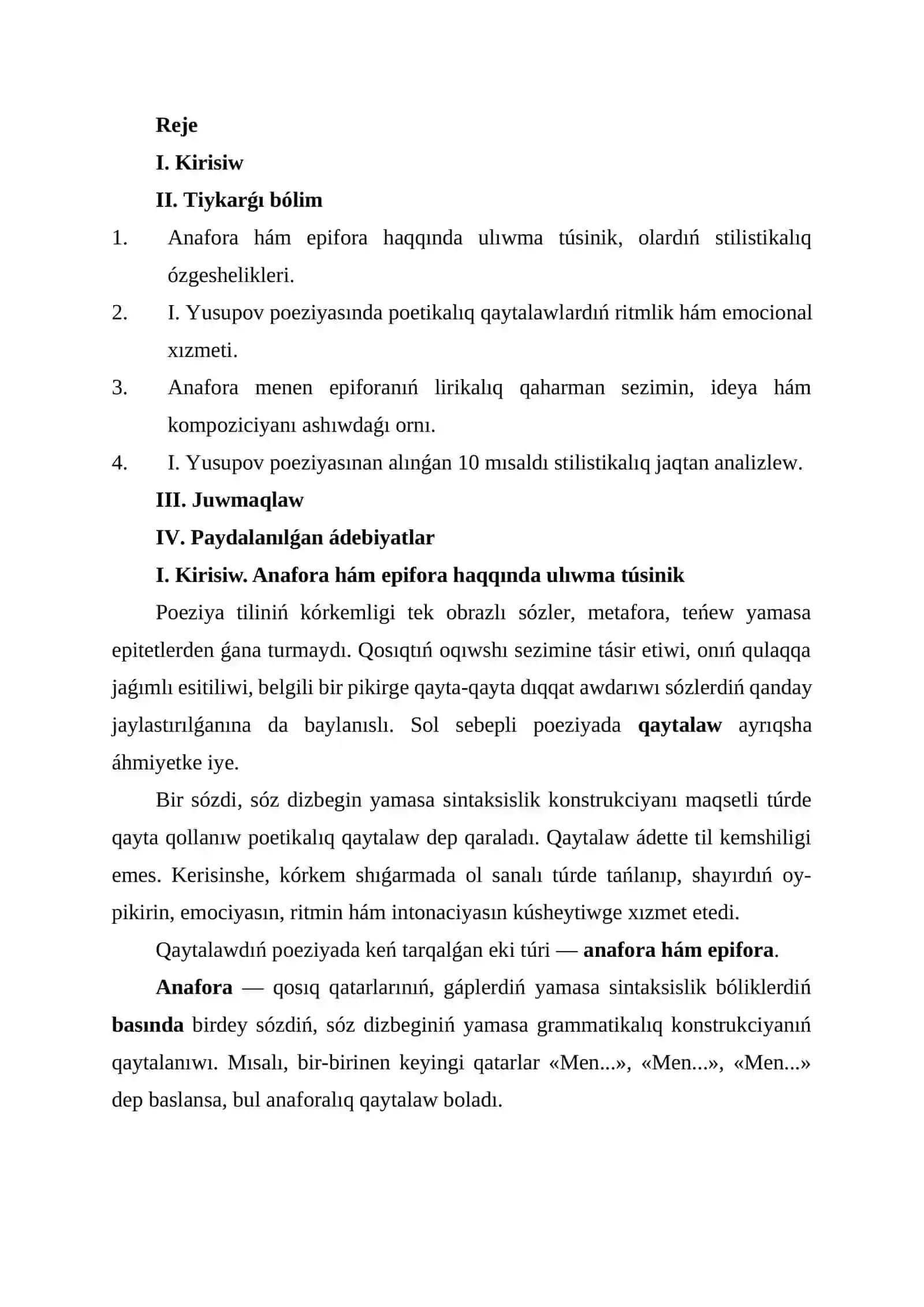 Reje

I. Kirisiw

II. Tiykarǵı bólim

1. Anafora hám epifora haqqında ulıwma túsinik, olardıń stilistikalıq ózgeshelikleri.

2. I. Yusupov poeziyasında poetikalıq qaytalawlardıń ritmlik hám emocional xızmeti.

3. Anafora menen epiforanıń lirikalıq qaharman sezimin, ideya hám kompoziciyanı ashıwdaǵı ornı.

4. I. Yusupov poeziyasınan alınǵan 10 mısaldı stilistikalıq jaqtan analizlew.

III. Juwmaqlaw

IV. Paydalanılǵan ádebiyatlar

I. Kirisiw. Anafora hám epifora haqqında ulıwma túsinik

Poeziya tiliniń kórkemligi tek obrazlı sózler, metafora, teńew yamasa epitetlerden ǵana turmaydı. Qosıqtıń oqıwshı sezimine tásir etiwi, onıń qulaqqa jaǵımlı esitiliwi, belgili bir pikirge qayta-qayta dıqqat awdarıwı sózlerdiń qanday jaylastırılǵanına da baylanıslı. Sol sebepli poeziyada qaytalaw ayrıqsha áhmiyetke iye.

Bir sózdi, sóz dizbegin yamasa sintaksislik konstrukciyanı maqsetli túrde qayta qollanıw poetikalıq qaytalaw dep qaraladı. Qaytalaw ádette til kemshiligi emes. Kerisinshe, kórkem shıǵarmada ol sanalı túrde tańlanıp, shayırdıń oy-pikirin, emociyasın, ritmin hám intonaciyasın kúsheytiwge xızmet etedi.

Qaytalawdıń poeziyada keń tarqalǵan eki túri — anafora hám epifora.

Anafora — qosıq qatarlarınıń, gáplerdiń yamasa sintaksislik bóliklerdiń basında birdey sózdiń, sóz dizbeginiń yamasa grammatikalıq konstrukciyanıń qaytalanıwı. Mısalı, bir-birinen keyingi qatarlar «Men...», «Men...», «Men...» dep baslansa, bul anaforalıq qaytalaw boladı.